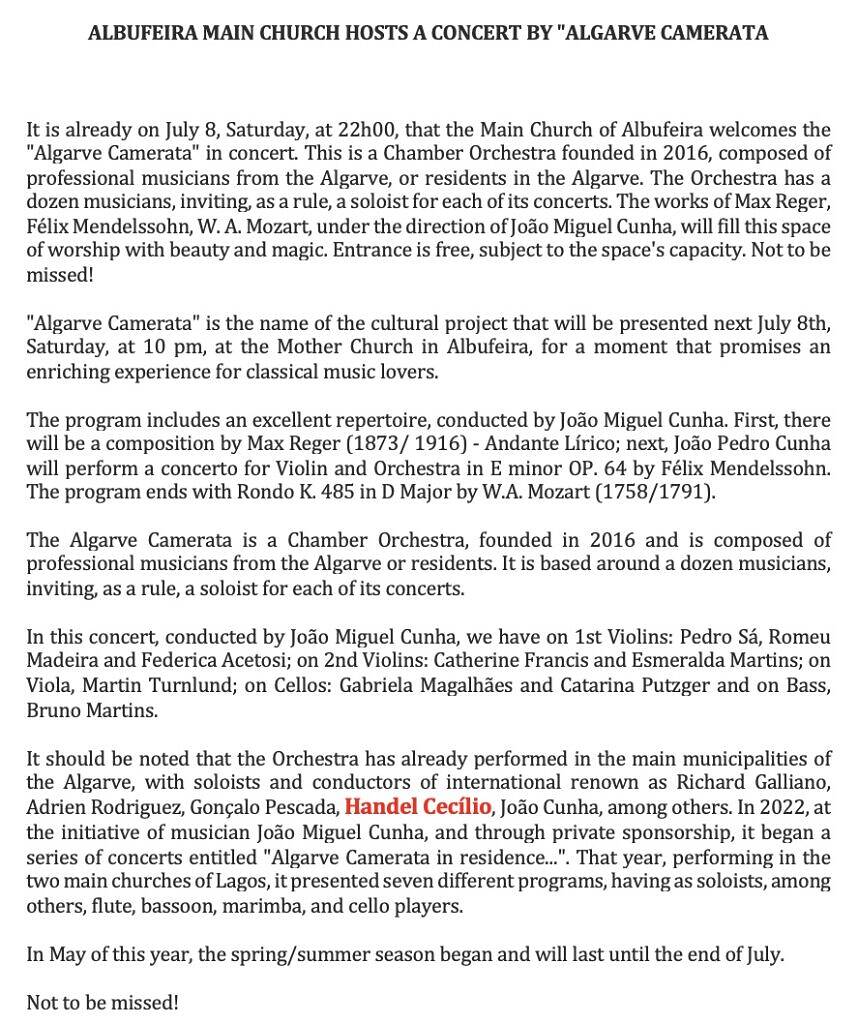 ALBUFEIRA MAIN CHURCH HOSTS A CONCERT BY "ALGARVE CAMERATA

It is already on July 8, Saturday, at 22h00, that the Main Church of Albufeira welcomes the "Algarve Camerata" in concert. This is a Chamber Orchestra founded in 2016, composed of professional musicians from the Algarve, or residents in the Algarve. The Orchestra has a dozen musicians, inviting, as a rule, a soloist for each of its concerts. The works of Max Reger, Félix Mendelssohn, W. A. Mozart, under the direction of João Miguel Cunha, will fill this space of worship with beauty and magic. Entrance is free, subject to the space's capacity. Not to be missed!

"Algarve Camerata" is the name of the cultural project that will be presented next July 8th, Saturday, at 10 pm, at the Mother Church in Albufeira, for a moment that promises an enriching experience for classical music lovers.

The program includes an excellent repertoire, conducted by João Miguel Cunha. First, there will be a composition by Max Reger (1873/ 1916) - Andante Lírico; next, João Pedro Cunha will perform a concerto for Violin and Orchestra in E minor OP. 64 by Félix Mendelssohn. The program ends with Rondo K. 485 in D Major by W.A. Mozart (1758/1791).

The Algarve Camerata is a Chamber Orchestra, founded in 2016 and is composed of professional musicians from the Algarve or residents. It is based around a dozen musicians, inviting, as a rule, a soloist for each of its concerts.

In this concert, conducted by João Miguel Cunha, we have on 1st Violins: Pedro Sá, Romeu Madeira and Federica Acetosi; on 2nd Violins: Catherine Francis and Esmeralda Martins; on Viola, Martin Turnlund; on Cellos: Gabriela Magalhães and Catarina Putzger and on Bass, Bruno Martins.

It should be noted that the Orchestra has already performed in the main municipalities of the Algarve, with soloists and conductors of international renown as Richard Galliano, Adrien Rodriguez, Gonçalo Pescada, Handel Cecílio, João Cunha, among others. In 2022, at the initiative of musician João Miguel Cunha, and through private sponsorship, it began a series of concerts entitled "Algarve Camerata in residence...". That year, performing in the two main churches of Lagos, it presented seven different programs, having as soloists, among others, flute, bassoon, marimba, and cello players.

In May of this year, the spring/summer season began and will last until the end of July.

Not to be missed!